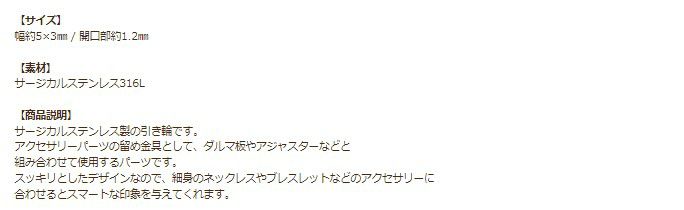 【サイズ】
幅約5×3㎜ / 開口部約1.2㎜

【素材】
サージカルステンレス316L

【商品説明】
サージカルステンレス製の引き輪です。
アクセサリーパーツの留め金具として、ダルマ板やアジャスターなどと
組み合わせて使用するパーツです。
スッキリとしたデザインなので、細身のネックレスやブレスレットなどのアクセサリーに
合わせるとスマートな印象を与えてくれます。